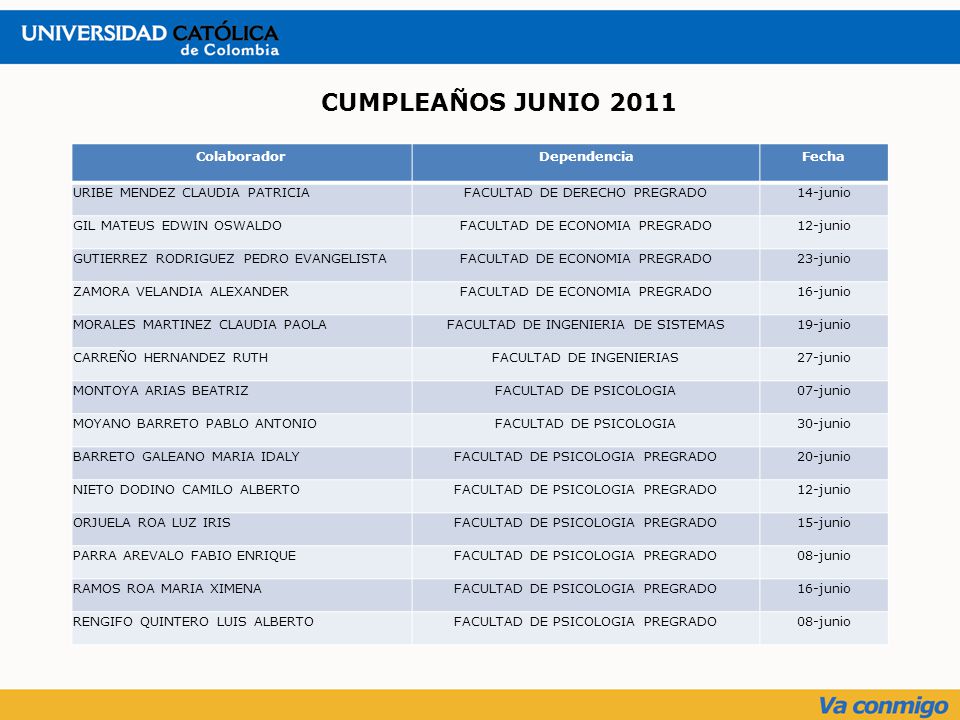 UNIVERSIDAD CATÓLICA de Colombia

CUMPLEAÑOS JUNIO 2011

| Colaborador | Dependencia | Fecha |
|---|---|---|
| URIBE MENDEZ CLAUDIA PATRICIA | FACULTAD DE DERECHO PREGRADO | 14-junio |
| GIL MATEUS EDWIN OSWALDO | FACULTAD DE ECONOMIA PREGRADO | 12-junio |
| GUTIERREZ RODRIGUEZ PEDRO EVANGELISTA | FACULTAD DE ECONOMIA PREGRADO | 23-junio |
| ZAMORA VELANDIA ALEXANDER | FACULTAD DE ECONOMIA PREGRADO | 16-junio |
| MORALES MARTINEZ CLAUDIA PAOLA | FACULTAD DE INGENIERIA DE SISTEMAS | 19-junio |
| CARREÑO HERNANDEZ RUTH | FACULTAD DE INGENIERIAS | 27-junio |
| MONTOYA ARIAS BEATRIZ | FACULTAD DE PSICOLOGIA | 07-junio |
| MOYANO BARRETO PABLO ANTONIO | FACULTAD DE PSICOLOGIA | 30-junio |
| BARRETO GALEANO MARIA IDALY | FACULTAD DE PSICOLOGIA PREGRADO | 20-junio |
| NIETO DODINO CAMILO ALBERTO | FACULTAD DE PSICOLOGIA PREGRADO | 12-junio |
| ORJUELA ROA LUZ IRIS | FACULTAD DE PSICOLOGIA PREGRADO | 15-junio |
| PARRA AREVALO FABIO ENRIQUE | FACULTAD DE PSICOLOGIA PREGRADO | 08-junio |
| RAMOS ROA MARIA XIMENA | FACULTAD DE PSICOLOGIA PREGRADO | 16-junio |
| RENGIFO QUINTERO LUIS ALBERTO | FACULTAD DE PSICOLOGIA PREGRADO | 08-junio |

Va conmigo